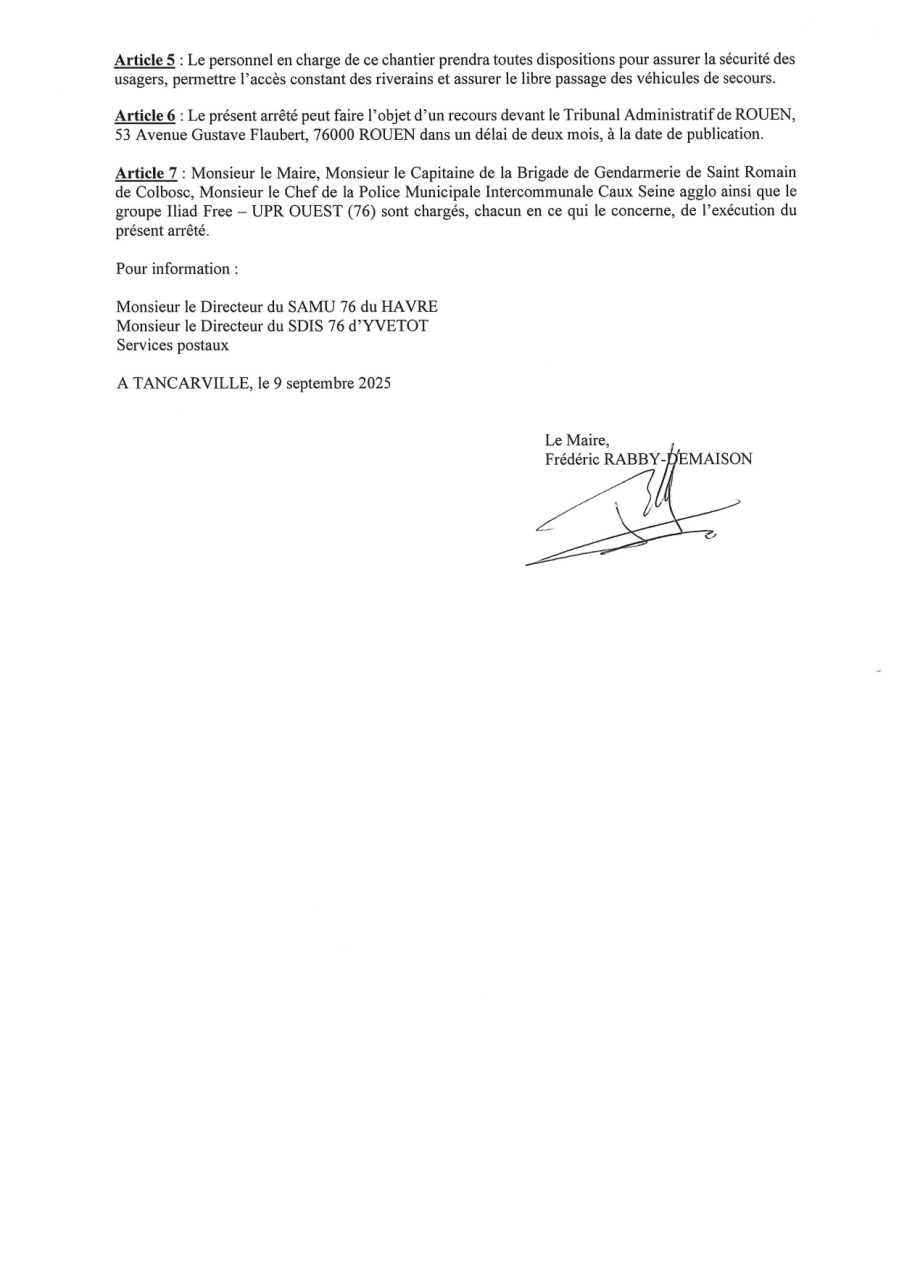 Article 5 : Le personnel en charge de ce chantier prendra toutes dispositions pour assurer la sécurité des usagers, permettre l'accès constant des riverains et assurer le libre passage des véhicules de secours.

Article 6 : Le présent arrêté peut faire l'objet d'un recours devant le Tribunal Administratif de ROUEN, 53 Avenue Gustave Flaubert, 76000 ROUEN dans un délai de deux mois, à la date de publication.

Article 7 : Monsieur le Maire, Monsieur le Capitaine de la Brigade de Gendarmerie de Saint Romain de Colbosc, Monsieur le Chef de la Police Municipale Intercommunale Caux Seine agglo ainsi que le groupe Iliad Free – UPR OUEST (76) sont chargés, chacun en ce qui le concerne, de l'exécution du présent arrêté.

Pour information :

Monsieur le Directeur du SAMU 76 du HAVRE
Monsieur le Directeur du SDIS 76 d'YVETOT
Services postaux

A TANCARVILLE, le 9 septembre 2025

Le Maire,
Frédéric RABBY-DEMAISON